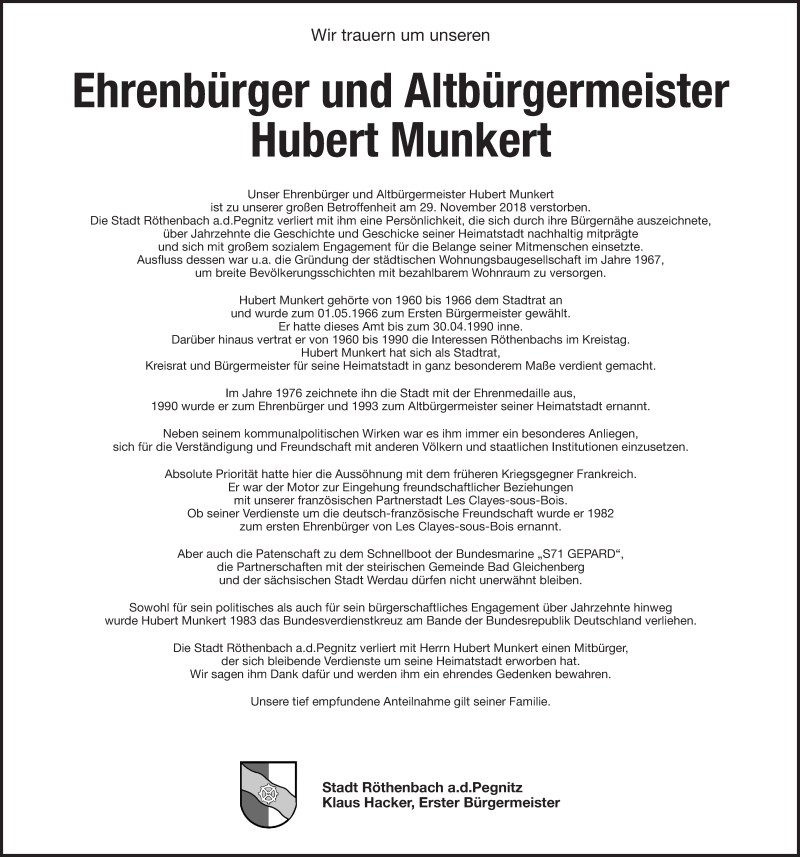 Wir trauern um unseren

Ehrenbürger und Altbürgermeister Hubert Munkert

Unser Ehrenbürger und Altbürgermeister Hubert Munkert ist zu unserer großen Betroffenheit am 29. November 2018 verstorben. Die Stadt Röthenbach a.d.Pegnitz verliert mit ihm eine Persönlichkeit, die sich durch ihre Bürgernähe auszeichnete, über Jahrzehnte die Geschichte und Geschicke seiner Heimatstadt nachhaltig mitprägte und sich mit großem sozialem Engagement für die Belange seiner Mitmenschen einsetzte. Ausfluss dessen war u.a. die Gründung der städtischen Wohnungsbaugesellschaft im Jahre 1967, um breite Bevölkerungsschichten mit bezahlbarem Wohnraum zu versorgen.

Hubert Munkert gehörte von 1960 bis 1966 dem Stadtrat an und wurde zum 01.05.1966 zum Ersten Bürgermeister gewählt. Er hatte dieses Amt bis zum 30.04.1990 inne. Darüber hinaus vertrat er von 1960 bis 1990 die Interessen Röthenbachs im Kreistag. Hubert Munkert hat sich als Stadtrat, Kreisrat und Bürgermeister für seine Heimatstadt in ganz besonderem Maße verdient gemacht.

Im Jahre 1976 zeichnete ihn die Stadt mit der Ehrenmedaille aus, 1990 wurde er zum Ehrenbürger und 1993 zum Altbürgermeister seiner Heimatstadt ernannt.

Neben seinem kommunalpolitischen Wirken war es ihm immer ein besonderes Anliegen, sich für die Verständigung und Freundschaft mit anderen Völkern und staatlichen Institutionen einzusetzen.

Absolute Priorität hatte hier die Aussöhnung mit dem früheren Kriegsgegner Frankreich. Er war der Motor zur Eingehung freundschaftlicher Beziehungen mit unserer französischen Partnerstadt Les Clayes-sous-Bois. Ob seiner Verdienste um die deutsch-französische Freundschaft wurde er 1982 zum ersten Ehrenbürger von Les Clayes-sous-Bois ernannt.

Aber auch die Patenschaft zu dem Schnellboot der Bundesmarine „S71 GEPARD“, die Partnerschaften mit der steirischen Gemeinde Bad Gleichenberg und der sächsischen Stadt Werdau dürfen nicht unerwähnt bleiben.

Sowohl für sein politisches als auch für sein bürgerschaftliches Engagement über Jahrzehnte hinweg wurde Hubert Munkert 1983 das Bundesverdienstkreuz am Bande der Bundesrepublik Deutschland verliehen.

Die Stadt Röthenbach a.d.Pegnitz verliert mit Herrn Hubert Munkert einen Mitbürger, der sich bleibende Verdienste um seine Heimatstadt erworben hat. Wir sagen ihm Dank dafür und werden ihm ein ehrendes Gedenken bewahren.

Unsere tief empfundene Anteilnahme gilt seiner Familie.

Stadt Röthenbach a.d.Pegnitz
Klaus Hacker, Erster Bürgermeister